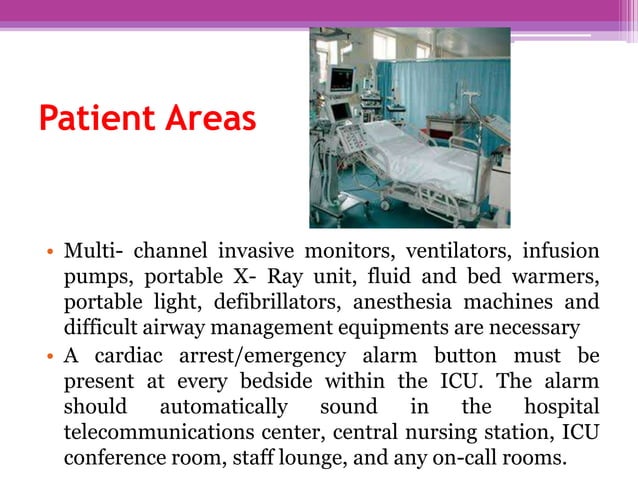 Patient Areas

• Multi- channel invasive monitors, ventilators, infusion pumps, portable X- Ray unit, fluid and bed warmers, portable light, defibrillators, anesthesia machines and difficult airway management equipments are necessary

• A cardiac arrest/emergency alarm button must be present at every bedside within the ICU. The alarm should automatically sound in the hospital telecommunications center, central nursing station, ICU conference room, staff lounge, and any on-call rooms.